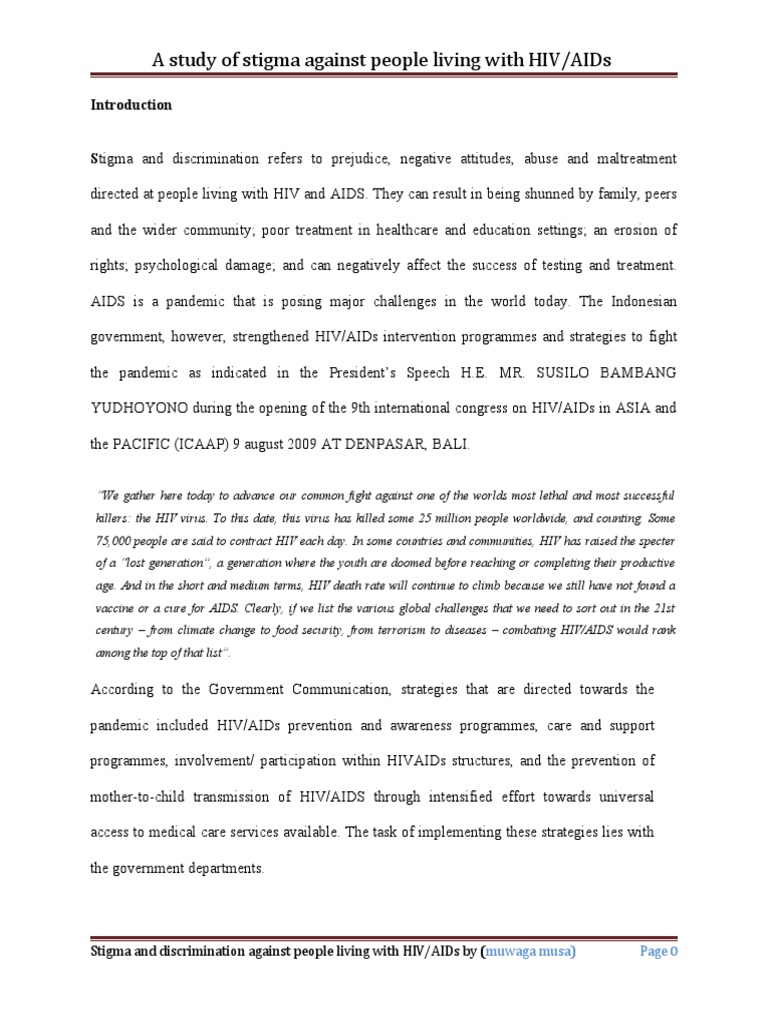 A study of stigma against people living with HIV/AIDs

Introduction

Stigma and discrimination refers to prejudice, negative attitudes, abuse and maltreatment directed at people living with HIV and AIDS. They can result in being shunned by family, peers and the wider community; poor treatment in healthcare and education settings; an erosion of rights; psychological damage; and can negatively affect the success of testing and treatment. AIDS is a pandemic that is posing major challenges in the world today. The Indonesian government, however, strengthened HIV/AIDs intervention programmes and strategies to fight the pandemic as indicated in the President's Speech H.E. MR. SUSILO BAMBANG YUDHOYONO during the opening of the 9th international congress on HIV/AIDs in ASIA and the PACIFIC (ICAAP) 9 august 2009 AT DENPASAR, BALI.

"We gather here today to advance our common fight against one of the worlds most lethal and most successful killers: the HIV virus. To this date, this virus has killed some 25 million people worldwide, and counting. Some 75,000 people are said to contract HIV each day. In some countries and communities, HIV has raised the specter of a "lost generation", a generation where the youth are doomed before reaching or completing their productive age. And in the short and medium terms, HIV death rate will continue to climb because we still have not found a vaccine or a cure for AIDS. Clearly, if we list the various global challenges that we need to sort out in the 21st century – from climate change to food security, from terrorism to diseases – combating HIV/AIDS would rank among the top of that list".

According to the Government Communication, strategies that are directed towards the pandemic included HIV/AIDs prevention and awareness programmes, care and support programmes, involvement/ participation within HIVAIDs structures, and the prevention of mother-to-child transmission of HIV/AIDS through intensified effort towards universal access to medical care services available. The task of implementing these strategies lies with the government departments.

Stigma and discrimination against people living with HIV/AIDs by (muwaga musa) Page 0